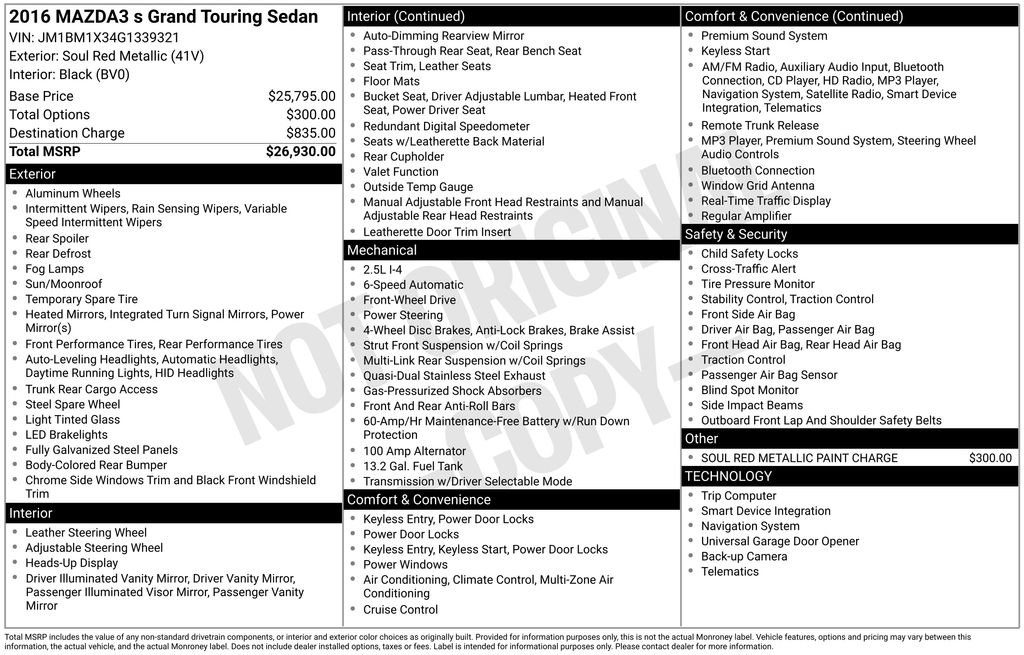 2016 MAZDA3 s Grand Touring Sedan
VIN: JM1BM1X34G1339321
Exterior: Soul Red Metallic (41V)
Interior: Black (BV0)

| Base Price | $25,795.00 |
|---|---|
| Total Options | $300.00 |
| Destination Charge | $835.00 |
| Total MSRP | $26,930.00 |

Exterior
- Aluminum Wheels
- Intermittent Wipers, Rain Sensing Wipers, Variable Speed Intermittent Wipers
- Rear Spoiler
- Rear Defrost
- Fog Lamps
- Sun/Moonroof
- Temporary Spare Tire
- Heated Mirrors, Integrated Turn Signal Mirrors, Power Mirror(s)
- Front Performance Tires, Rear Performance Tires
- Auto-Leveling Headlights, Automatic Headlights, Daytime Running Lights, HID Headlights
- Trunk Rear Cargo Access
- Steel Spare Wheel
- Light Tinted Glass
- LED Brakelights
- Fully Galvanized Steel Panels
- Body-Colored Rear Bumper
- Chrome Side Windows Trim and Black Front Windshield Trim

Interior
- Leather Steering Wheel
- Adjustable Steering Wheel
- Heads-Up Display
- Driver Illuminated Vanity Mirror, Driver Vanity Mirror, Passenger Illuminated Visor Mirror, Passenger Vanity Mirror

Interior (Continued)
- Auto-Dimming Rearview Mirror
- Pass-Through Rear Seat, Rear Bench Seat
- Seat Trim, Leather Seats
- Floor Mats
- Bucket Seat, Driver Adjustable Lumbar, Heated Front Seat, Power Driver Seat
- Redundant Digital Speedometer
- Seats w/Leatherette Back Material
- Rear Cupholder
- Valet Function
- Outside Temp Gauge
- Manual Adjustable Front Head Restraints and Manual Adjustable Rear Head Restraints
- Leatherette Door Trim Insert

Mechanical
- 2.5L I-4
- 6-Speed Automatic
- Front-Wheel Drive
- Power Steering
- 4-Wheel Disc Brakes, Anti-Lock Brakes, Brake Assist
- Strut Front Suspension w/Coil Springs
- Multi-Link Rear Suspension w/Coil Springs
- Quasi-Dual Stainless Steel Exhaust
- Gas-Pressurized Shock Absorbers
- Front And Rear Anti-Roll Bars
- 60-Amp/Hr Maintenance-Free Battery w/Run Down Protection
- 100 Amp Alternator
- 13.2 Gal. Fuel Tank
- Transmission w/Driver Selectable Mode

Comfort & Convenience
- Keyless Entry, Power Door Locks
- Power Door Locks
- Keyless Entry, Keyless Start, Power Door Locks
- Power Windows
- Air Conditioning, Climate Control, Multi-Zone Air Conditioning
- Cruise Control

Comfort & Convenience (Continued)
- Premium Sound System
- Keyless Start
- AM/FM Radio, Auxiliary Audio Input, Bluetooth Connection, CD Player, HD Radio, MP3 Player, Navigation System, Satellite Radio, Smart Device Integration, Telematics
- Remote Trunk Release
- MP3 Player, Premium Sound System, Steering Wheel Audio Controls
- Bluetooth Connection
- Window Grid Antenna
- Real-Time Traffic Display
- Regular Amplifier

Safety & Security
- Child Safety Locks
- Cross-Traffic Alert
- Tire Pressure Monitor
- Stability Control, Traction Control
- Front Side Air Bag
- Driver Air Bag, Passenger Air Bag
- Front Head Air Bag, Rear Head Air Bag
- Traction Control
- Passenger Air Bag Sensor
- Blind Spot Monitor
- Side Impact Beams
- Outboard Front Lap And Shoulder Safety Belts

Other
- SOUL RED METALLIC PAINT CHARGE $300.00

TECHNOLOGY
- Trip Computer
- Smart Device Integration
- Navigation System
- Universal Garage Door Opener
- Back-up Camera
- Telematics

NOT ORIGINAL COPY

Total MSRP includes the value of any non-standard drivetrain components, or interior and exterior color choices as originally built. Provided for information purposes only, this is not the actual Monroney label. Vehicle features, options and pricing may vary between this information, the actual vehicle, and the actual Monroney label. Does not include dealer installed options, taxes or fees. Label is intended for informational purposes only. Please contact dealer for more information.